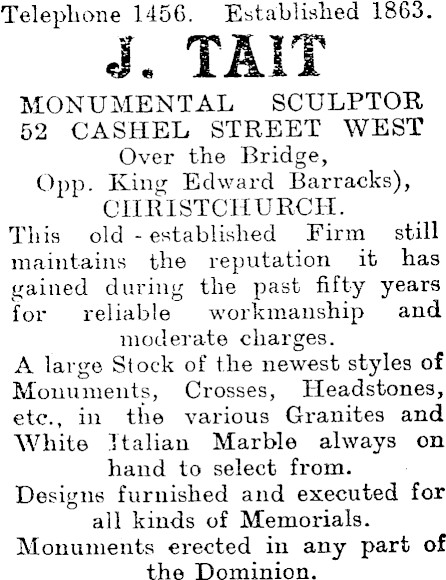 Telephone 1456. Established 1863.

J. TAIT

MONUMENTAL SCULPTOR
52 CASHEL STREET WEST
Over the Bridge,
Opp. King Edward Barracks),
CHRISTCHURCH.

This old-established Firm still maintains the reputation it has gained during the past fifty years for reliable workmanship and moderate charges.

A large Stock of the newest styles of Monuments, Crosses, Headstones, etc., in the various Granites and White Italian Marble always on hand to select from.

Designs furnished and executed for all kinds of Memorials.

Monuments erected in any part of the Dominion.